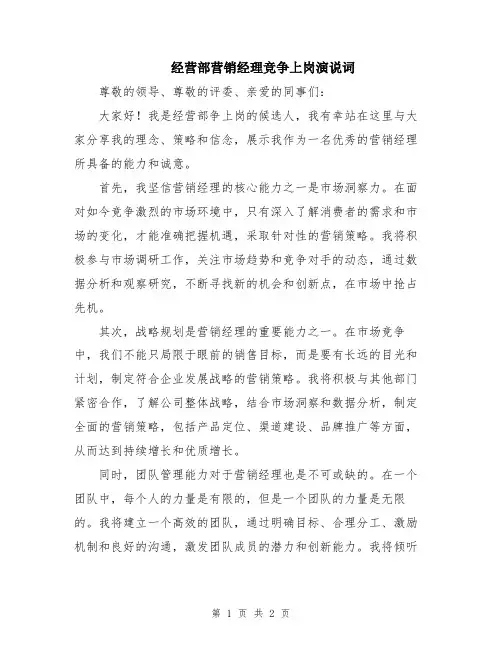 经营部营销经理竞争上岗演说词

尊敬的领导、尊敬的评委、亲爱的同事们：

大家好！我是经营部争上岗的候选人，我有幸站在这里与大家分享我的理念、策略和信念，展示我作为一名优秀的营销经理所具备的能力和诚意。

首先，我坚信营销经理的核心能力之一是市场洞察力。在面对如今竞争激烈的市场环境中，只有深入了解消费者的需求和市场的变化，才能准确把握机遇，采取针对性的营销策略。我将积极参与市场调研工作，关注市场趋势和竞争对手的动态，通过数据分析和观察研究，不断寻找新的机会和创新点，在市场中抢占先机。

其次，战略规划是营销经理的重要能力之一。在市场竞争中，我们不能只局限于眼前的销售目标，而是要有长远的目光和计划，制定符合企业发展战略的营销策略。我将积极与其他部门紧密合作，了解公司整体战略，结合市场洞察和数据分析，制定全面的营销策略，包括产品定位、渠道建设、品牌推广等方面，从而达到持续增长和优质增长。

同时，团队管理能力对于营销经理也是不可或缺的。在一个团队中，每个人的力量是有限的，但是一个团队的力量是无限的。我将建立一个高效的团队，通过明确目标、合理分工、激励机制和良好的沟通，激发团队成员的潜力和创新能力。我将倾听

第 1 页 共 2 页